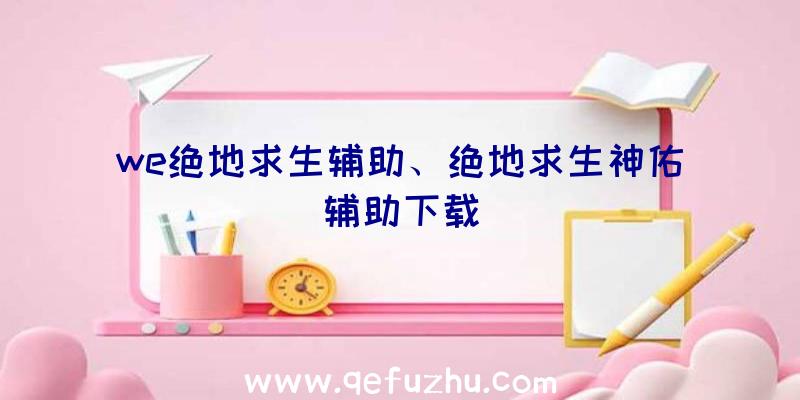 we绝地求生辅助、绝地求生神佑辅助下载

www.qefuzhu.com